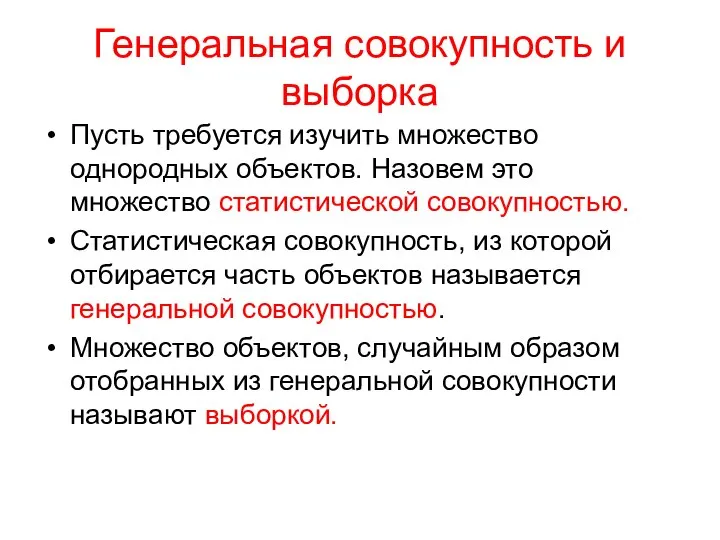 Генеральная совокупность и выборка

• Пусть требуется изучить множество однородных объектов. Назовем это множество статистической совокупностью.

• Статистическая совокупность, из которой отбирается часть объектов называется генеральной совокупностью.

• Множество объектов, случайным образом отобранных из генеральной совокупности называют выборкой.